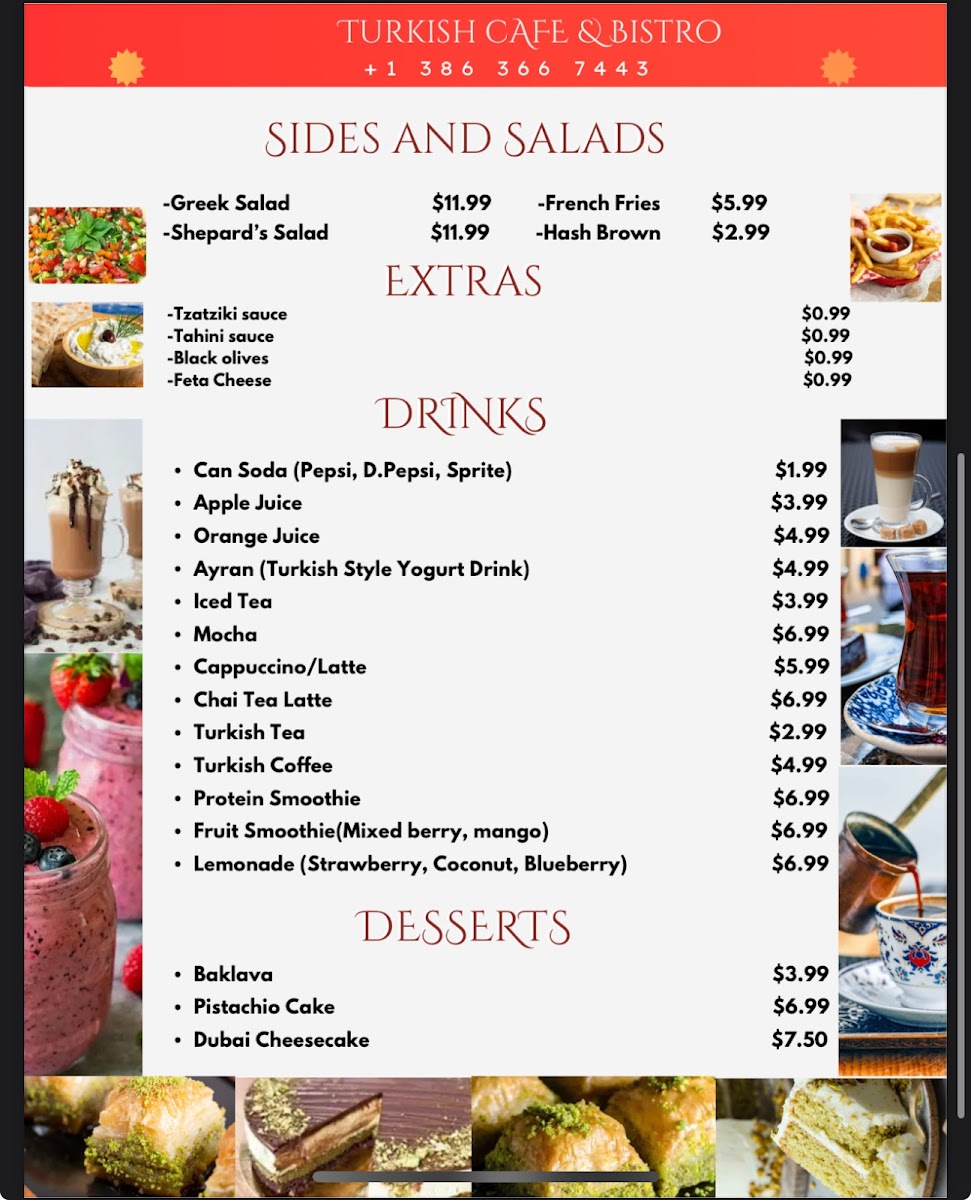 TURKISH CAFE & BISTRO
+1 386 366 7443

SIDES AND SALADS

-Greek Salad $11.99
-Shepard's Salad $11.99

-French Fries $5.99
-Hash Brown $2.99

EXTRAS

-Tzatziki sauce $0.99
-Tahini sauce $0.99
-Black olives $0.99
-Feta Cheese $0.99

DRINKS

• Can Soda (Pepsi, D.Pepsi, Sprite) $1.99
• Apple Juice $3.99
• Orange Juice $4.99
• Ayran (Turkish Style Yogurt Drink) $4.99
• Iced Tea $3.99
• Mocha $6.99
• Cappuccino/Latte $5.99
• Chai Tea Latte $6.99
• Turkish Tea $2.99
• Turkish Coffee $4.99
• Protein Smoothie $6.99
• Fruit Smoothie(Mixed berry, mango) $6.99
• Lemonade (Strawberry, Coconut, Blueberry) $6.99

DESSERTS

• Baklava $3.99
• Pistachio Cake $6.99
• Dubai Cheesecake $7.50